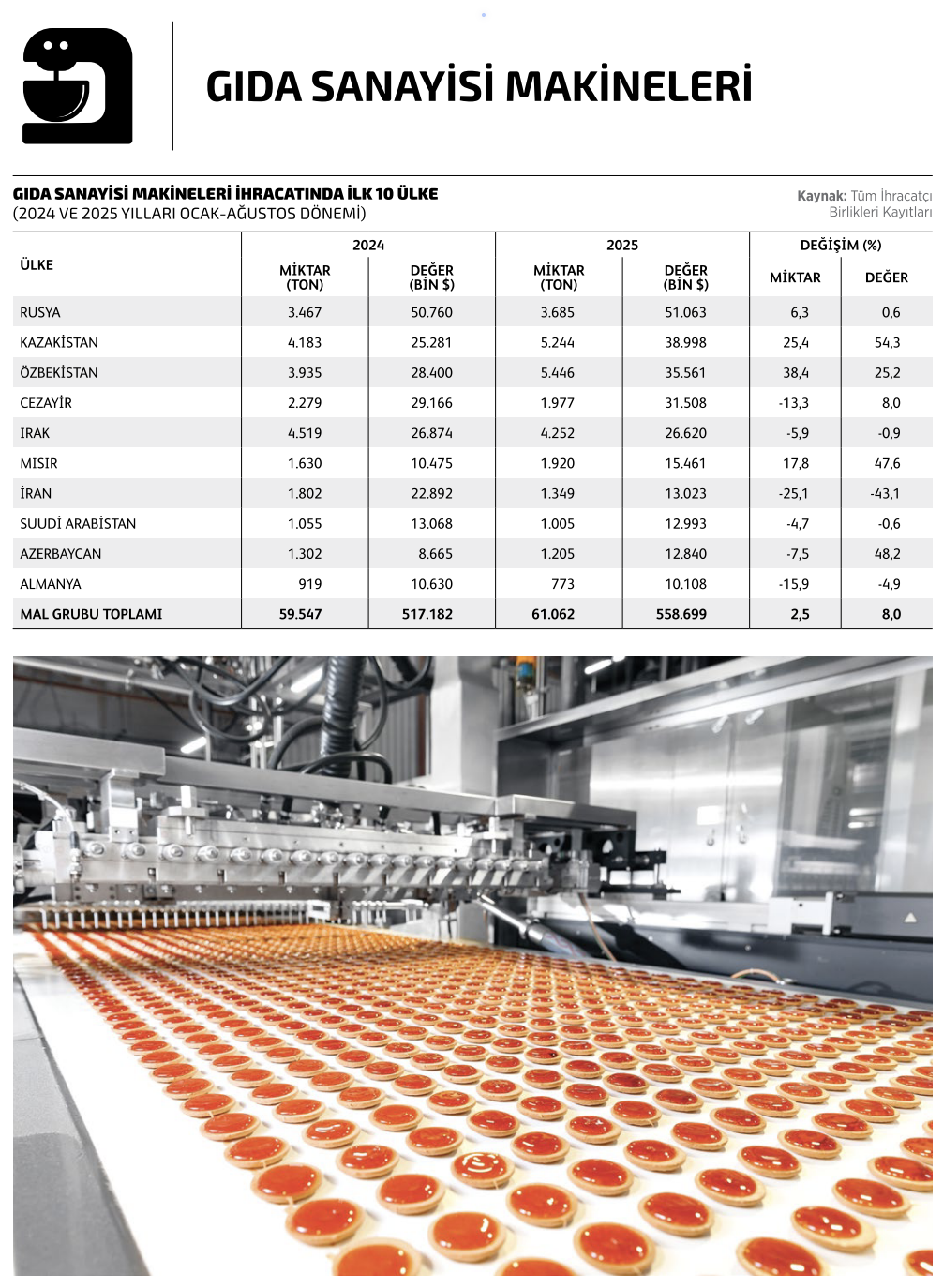 GIDA SANAYİSİ MAKİNELERİ

GIDA SANAYİSİ MAKİNELERİ İHRACATINDA İLK 10 ÜLKE
(2024 VE 2025 YILLARI OCAK-AĞUSTOS DÖNEMİ)

Kaynak: Tüm İhracatçı Birlikleri Kayıtları

| ÜLKE | 2024 MİKTAR (TON) | 2024 DEĞER (BİN $) | 2025 MİKTAR (TON) | 2025 DEĞER (BİN $) | DEĞİŞİM (%) MİKTAR | DEĞİŞİM (%) DEĞER |
|---|---|---|---|---|---|---|
| RUSYA | 3.467 | 50.760 | 3.685 | 51.063 | 6,3 | 0,6 |
| KAZAKİSTAN | 4.183 | 25.281 | 5.244 | 38.998 | 25,4 | 54,3 |
| ÖZBEKİSTAN | 3.935 | 28.400 | 5.446 | 35.561 | 38,4 | 25,2 |
| CEZAYİR | 2.279 | 29.166 | 1.977 | 31.508 | -13,3 | 8,0 |
| IRAK | 4.519 | 26.874 | 4.252 | 26.620 | -5,9 | -0,9 |
| MISIR | 1.630 | 10.475 | 1.920 | 15.461 | 17,8 | 47,6 |
| İRAN | 1.802 | 22.892 | 1.349 | 13.023 | -25,1 | -43,1 |
| SUUDİ ARABİSTAN | 1.055 | 13.068 | 1.005 | 12.993 | -4,7 | -0,6 |
| AZERBAYCAN | 1.302 | 8.665 | 1.205 | 12.840 | -7,5 | 48,2 |
| ALMANYA | 919 | 10.630 | 773 | 10.108 | -15,9 | -4,9 |
| MAL GRUBU TOPLAMI | 59.547 | 517.182 | 61.062 | 558.699 | 2,5 | 8,0 |